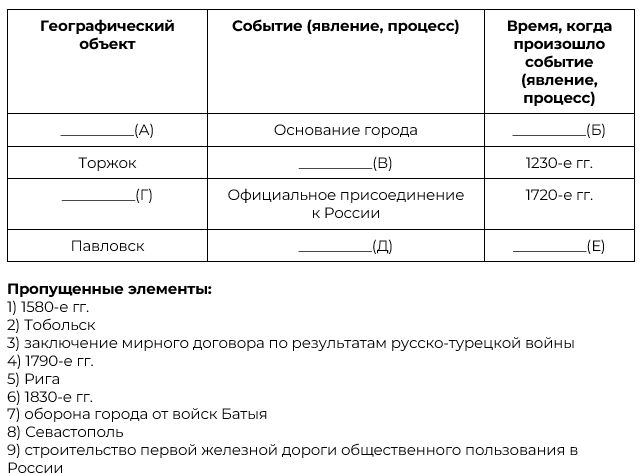 | Географический объект | Событие (явление, процесс) | Время, когда произошло событие (явление, процесс) |
|---|---|---|
| __________(А) | Основание города | __________(Б) |
| Торжок | __________(В) | 1230-е гг. |
| __________(Г) | Официальное присоединение к России | 1720-е гг. |
| Павловск | __________(Д) | __________(Е) |

**Пропущенные элементы:**
1) 1580-е гг.
2) Тобольск
3) заключение мирного договора по результатам русско-турецкой войны
4) 1790-е гг.
5) Рига
6) 1830-е гг.
7) оборона города от войск Батыя
8) Севастополь
9) строительство первой железной дороги общественного пользования в России